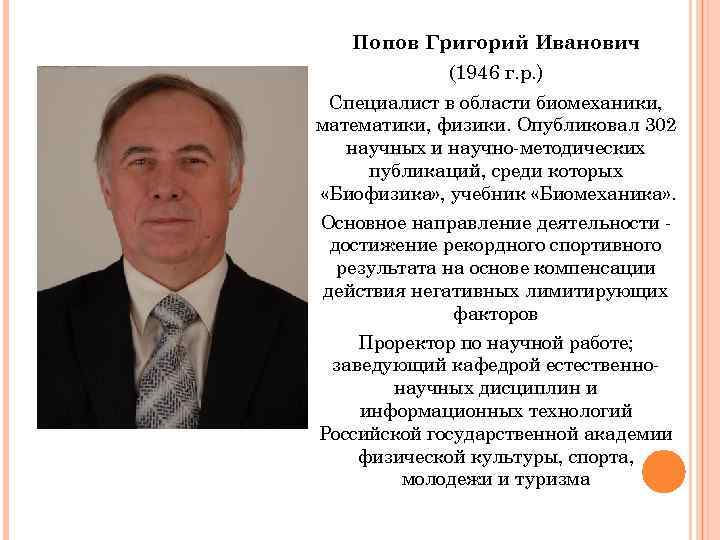 Попов Григорий Иванович

(1946 г.р.)

Специалист в области биомеханики, математики, физики. Опубликовал 302 научных и научно-методических публикаций, среди которых «Биофизика», учебник «Биомеханика».

Основное направление деятельности - достижение рекордного спортивного результата на основе компенсации действия негативных лимитирующих факторов

Проректор по научной работе; заведующий кафедрой естественно-научных дисциплин и информационных технологий Российской государственной академии физической культуры, спорта, молодежи и туризма